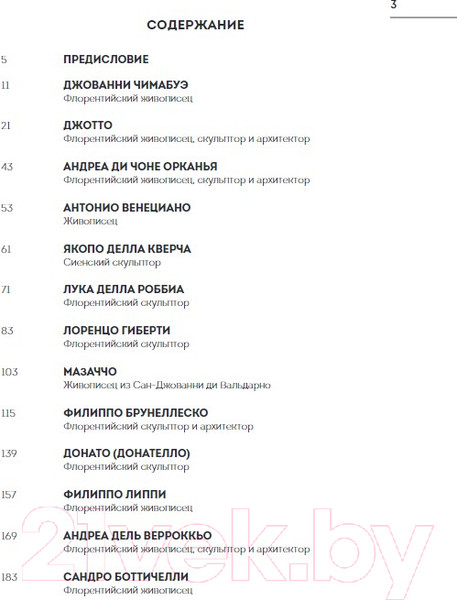 3

СОДЕРЖАНИЕ

5 ПРЕДИСЛОВИЕ

11 ДЖОВАННИ ЧИМАБУЭ
Флорентийский живописец

21 ДЖОТТО
Флорентийский живописец, скульптор и архитектор

43 АНДРЕА ДИ ЧОНЕ ОРКАНЬЯ
Флорентийский живописец, скульптор и архитектор

53 АНТОНИО ВЕНЕЦИАНО
Живописец

61 ЯКОПО ДЕЛЛА КВЕРЧА
Сиенский скульптор

71 ЛУКА ДЕЛЛА РОББИА
Флорентийский скульптор

83 ЛОРЕНЦО ГИБЕРТИ
Флорентийский скульптор

103 МАЗАЧЧО
Живописец из Сан-Джованни ди Вальдарно

115 ФИЛИППО БРУНЕЛЛЕСКО
Флорентийский скульптор и архитектор

139 ДОНАТО (ДОНАТЕЛЛО)
Флорентийский скульптор

157 ФИЛИППО ЛИППИ
Флорентийский живописец

169 АНДРЕА ДЕЛЬ ВЕРРОККЬО
Флорентийский живописец, скульптор и архитектор

183 САНДРО БОТТИЧЕЛЛИ
Флорентийский живописец

21vek.by